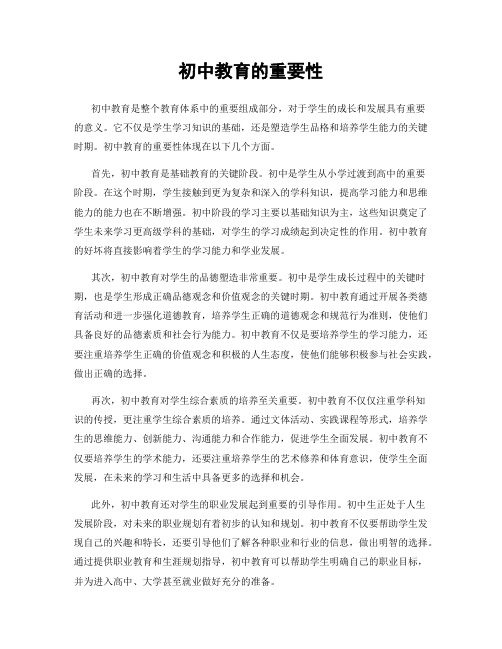 初中教育的重要性

初中教育是整个教育体系中的重要组成部分，对于学生的成长和发展具有重要的意义。它不仅是学生学习知识的基础，还是塑造学生品格和培养学生能力的关键时期。初中教育的重要性体现在以下几个方面。

首先，初中教育是基础教育的关键阶段。初中是学生从小学过渡到高中的重要阶段。在这个时期，学生接触到更为复杂和深入的学科知识，提高学习能力和思维能力的能力也在不断增强。初中阶段的学习主要以基础知识为主，这些知识奠定了学生未来学习更高级学科的基础，对学生的学习成绩起到决定性的作用。初中教育的好坏将直接影响着学生的学习能力和学业发展。

其次，初中教育对学生的品德塑造非常重要。初中是学生成长过程中的关键时期，也是学生形成正确品德观念和价值观念的关键时期。初中教育通过开展各类德育活动和进一步强化道德教育，培养学生正确的道德观念和规范行为准则，使他们具备良好的品德素质和社会行为能力。初中教育不仅是要培养学生的学习能力，还要注重培养学生正确的价值观念和积极的人生态度，使他们能够积极参与社会实践，做出正确的选择。

再次，初中教育对学生综合素质的培养至关重要。初中教育不仅仅注重学科知识的传授，更注重学生综合素质的培养。通过文体活动、实践课程等形式，培养学生的思维能力、创新能力、沟通能力和合作能力，促进学生全面发展。初中教育不仅要培养学生的学术能力，还要注重培养学生的艺术修养和体育意识，使学生全面发展，在未来的学习和生活中具备更多的选择和机会。

此外，初中教育还对学生的职业发展起到重要的引导作用。初中生正处于人生发展阶段，对未来的职业规划有着初步的认知和规划。初中教育不仅要帮助学生发现自己的兴趣和特长，还要引导他们了解各种职业和行业的信息，做出明智的选择。通过提供职业教育和生涯规划指导，初中教育可以帮助学生明确自己的职业目标，并为进入高中、大学甚至就业做好充分的准备。